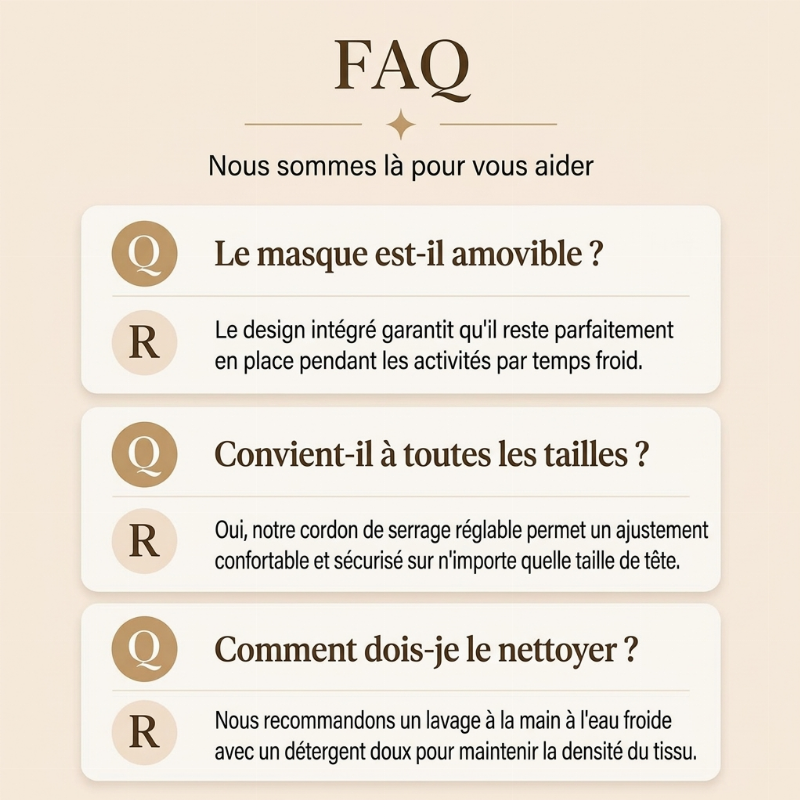 FAQ

Nous sommes là pour vous aider

Q

Le masque est-il amovible ?

R

Le design intégré garantit qu'il reste parfaitement en place pendant les activités par temps froid.

Q

Convient-il à toutes les tailles ?

R

Oui, notre cordon de serrage réglable permet un ajustement confortable et sécurisé sur n'importe quelle taille de tête.

Q

Comment dois-je le nettoyer ?

R

Nous recommandons un lavage à la main à l'eau froide avec un détergent doux pour maintenir la densité du tissu.